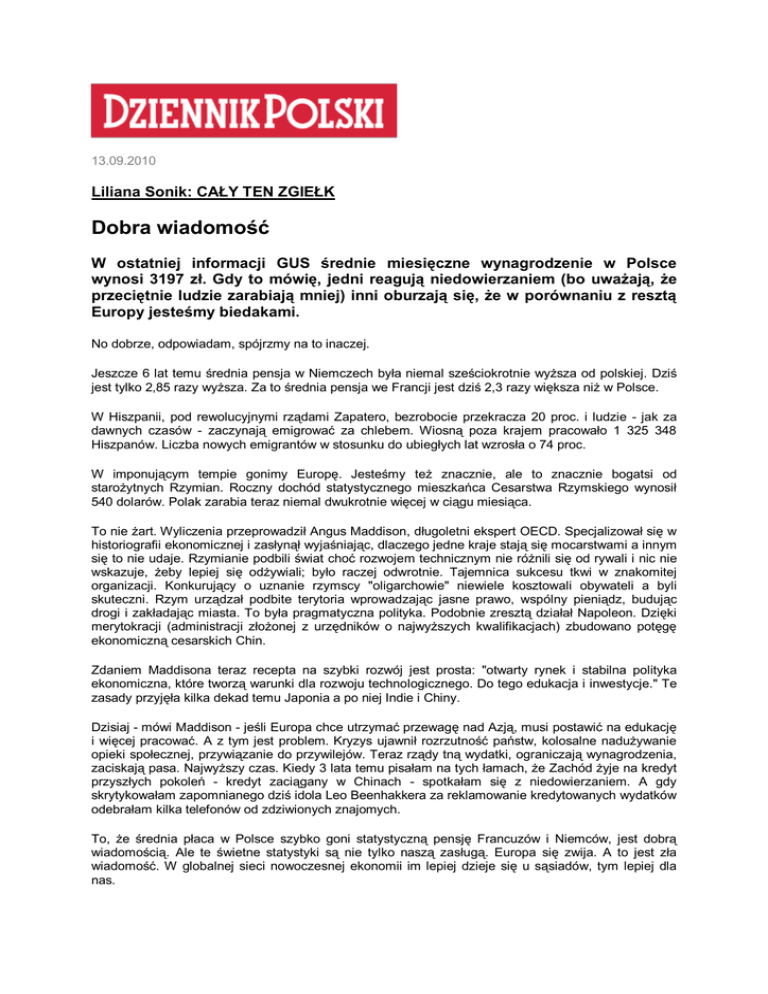 DZIENNIK POLSKI

13.09.2010

Liliana Sonik: CAŁY TEN ZGIEŁK

Dobra wiadomość

W ostatniej informacji GUS średnie miesięczne wynagrodzenie w Polsce wynosi 3197 zł. Gdy to mówię, jedni reagują niedowierzaniem (bo uważają, że przeciętnie ludzie zarabiają mniej) inni oburzają się, że w porównaniu z resztą Europy jesteśmy biedakami.

No dobrze, odpowiadam, spójrzmy na to inaczej.

Jeszcze 6 lat temu średnia pensja w Niemczech była niemal sześciokrotnie wyższa od polskiej. Dziś jest tylko 2,85 razy wyższa. Za to średnia pensja we Francji jest dziś 2,3 razy większa niż w Polsce.

W Hiszpanii, pod rewolucyjnymi rządami Zapatero, bezrobocie przekracza 20 proc. i ludzie - jak za dawnych czasów - zaczynają emigrować za chlebem. Wiosną poza krajem pracowało 1 325 348 Hiszpanów. Liczba nowych emigrantów w stosunku do ubiegłych lat wzrosła o 74 proc.

W imponującym tempie gonimy Europę. Jesteśmy też znacznie, ale to znacznie bogatsi od starożytnych Rzymian. Roczny dochód statystycznego mieszkańca Cesarstwa Rzymskiego wynosił 540 dolarów. Polak zarabia teraz niemal dwukrotnie więcej w ciągu miesiąca.

To nie żart. Wyliczenia przeprowadził Angus Maddison, długoletni ekspert OECD. Specjalizował się w historiografii ekonomicznej i zasłynął wyjaśniając, dlaczego jedne kraje stają się mocarstwami a innym się to nie udaje. Rzymianie podbili świat choć rozwojem technicznym nie różnili się od rywali i nic nie wskazuje, żeby lepiej się odżywiali; było raczej odwrotnie. Tajemnica sukcesu tkwi w znakomitej organizacji. Konkurujący o uznanie rzymscy "oligarchowie" niewiele kosztowali obywateli a byli skuteczni. Rzym urządzał podbite terytoria wprowadzając jasne prawo, wspólny pieniądz, budując drogi i zakładając miasta. To była pragmatyczna polityka. Podobnie zresztą działał Napoleon. Dzięki merytokracji (administracji złożonej z urzędników o najwyższych kwalifikacjach) zbudowano potęgę ekonomiczną cesarskich Chin.

Zdaniem Maddisona teraz recepta na szybki rozwój jest prosta: "otwarty rynek i stabilna polityka ekonomiczna, które tworzą warunki dla rozwoju technologicznego. Do tego edukacja i inwestycje." Te zasady przyjęła kilka dekad temu Japonia a po niej Indie i Chiny.

Dzisiaj - mówi Maddison - jeśli Europa chce utrzymać przewagę nad Azją, musi postawić na edukację i więcej pracować. A z tym jest problem. Kryzys ujawnił rozrzutność państw, kolosalne nadużywanie opieki społecznej, przywiązanie do przywilejów. Teraz rządy tną wydatki, ograniczają wynagrodzenia, zaciskają pasa. Najwyższy czas. Kiedy 3 lata temu pisałam na tych łamach, że Zachód żyje na kredyt przyszłych pokoleń - kredyt zaciągany w Chinach - spotkałam się z niedowierzaniem. A gdy skrytykowałam zapomnianego dziś idola Leo Beenhakkera za reklamowanie kredytowanych wydatków odebrałam kilka telefonów od zdziwionych znajomych.

To, że średnia płaca w Polsce szybko goni statystyczną pensję Francuzów i Niemców, jest dobrą wiadomością. Ale te świetne statystyki są nie tylko naszą zasługą. Europa się zwija. A to jest zła wiadomość. W globalnej sieci nowoczesnej ekonomii im lepiej dzieje się u sąsiadów, tym lepiej dla nas.